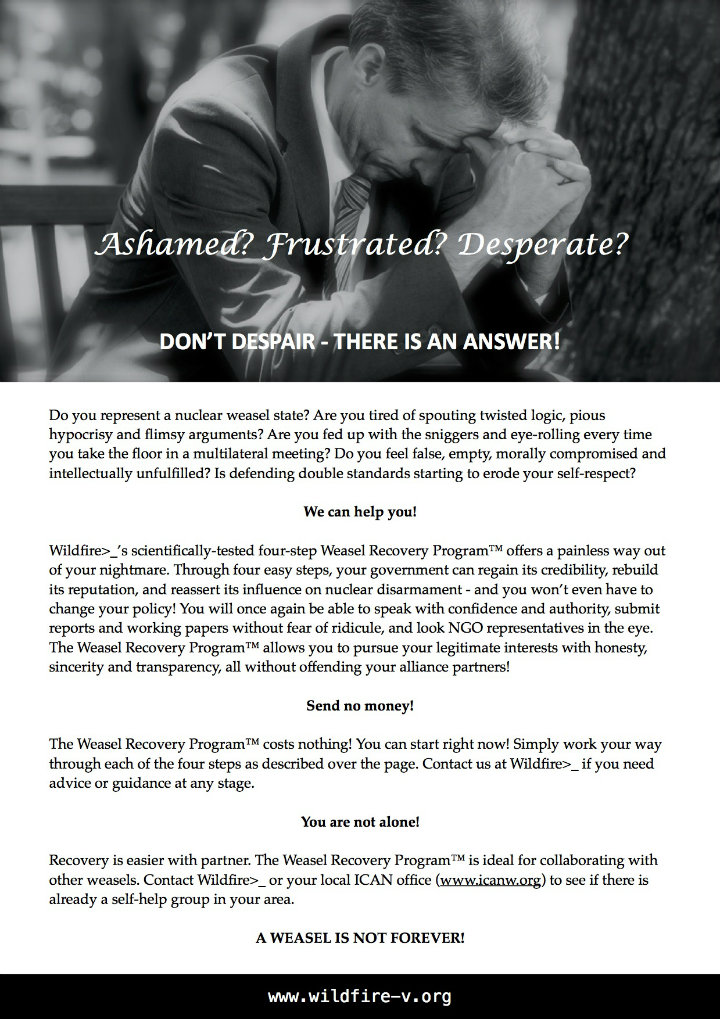 Ashamed? Frustrated? Desperate?

DON'T DESPAIR - THERE IS AN ANSWER!

Do you represent a nuclear weasel state? Are you tired of spouting twisted logic, pious hypocrisy and flimsy arguments? Are you fed up with the sniggers and eye-rolling every time you take the floor in a multilateral meeting? Do you feel false, empty, morally compromised and intellectually unfulfilled? Is defending double standards starting to erode your self-respect?

We can help you!

Wildfire>_'s scientifically-tested four-step Weasel Recovery Program™ offers a painless way out of your nightmare. Through four easy steps, your government can regain its credibility, rebuild its reputation, and reassert its influence on nuclear disarmament - and you won't even have to change your policy! You will once again be able to speak with confidence and authority, submit reports and working papers without fear of ridicule, and look NGO representatives in the eye. The Weasel Recovery Program™ allows you to pursue your legitimate interests with honesty, sincerity and transparency, all without offending your alliance partners!

Send no money!

The Weasel Recovery Program™ costs nothing! You can start right now! Simply work your way through each of the four steps as described over the page. Contact us at Wildfire>_ if you need advice or guidance at any stage.

You are not alone!

Recovery is easier with partner. The Weasel Recovery Program™ is ideal for collaborating with other weasels. Contact Wildfire>_ or your local ICAN office (www.icanw.org) to see if there is already a self-help group in your area.

A WEASEL IS NOT FOREVER!

www.wildfire-v.org